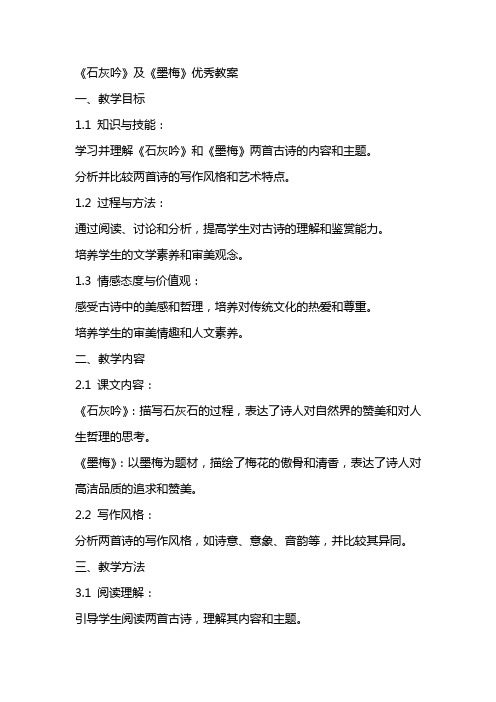 《石灰吟》及《墨梅》优秀教案

一、教学目标

1.1 知识与技能：

学习并理解《石灰吟》和《墨梅》两首古诗的内容和主题。

分析并比较两首诗的写作风格和艺术特点。

1.2 过程与方法：

通过阅读、讨论和分析，提高学生对古诗的理解和鉴赏能力。

培养学生的文学素养和审美观念。

1.3 情感态度与价值观：

感受古诗中的美感和哲理，培养对传统文化的热爱和尊重。

培养学生的审美情趣和人文素养。

二、教学内容

2.1 课文内容：

《石灰吟》：描写石灰石的过程，表达了诗人对自然界的赞美和对人生哲理的思考。

《墨梅》：以墨梅为题材，描绘了梅花的傲骨和清香，表达了诗人对高洁品质的追求和赞美。

2.2 写作风格：

分析两首诗的写作风格，如诗意、意象、音韵等，并比较其异同。

三、教学方法

3.1 阅读理解：

引导学生阅读两首古诗，理解其内容和主题。